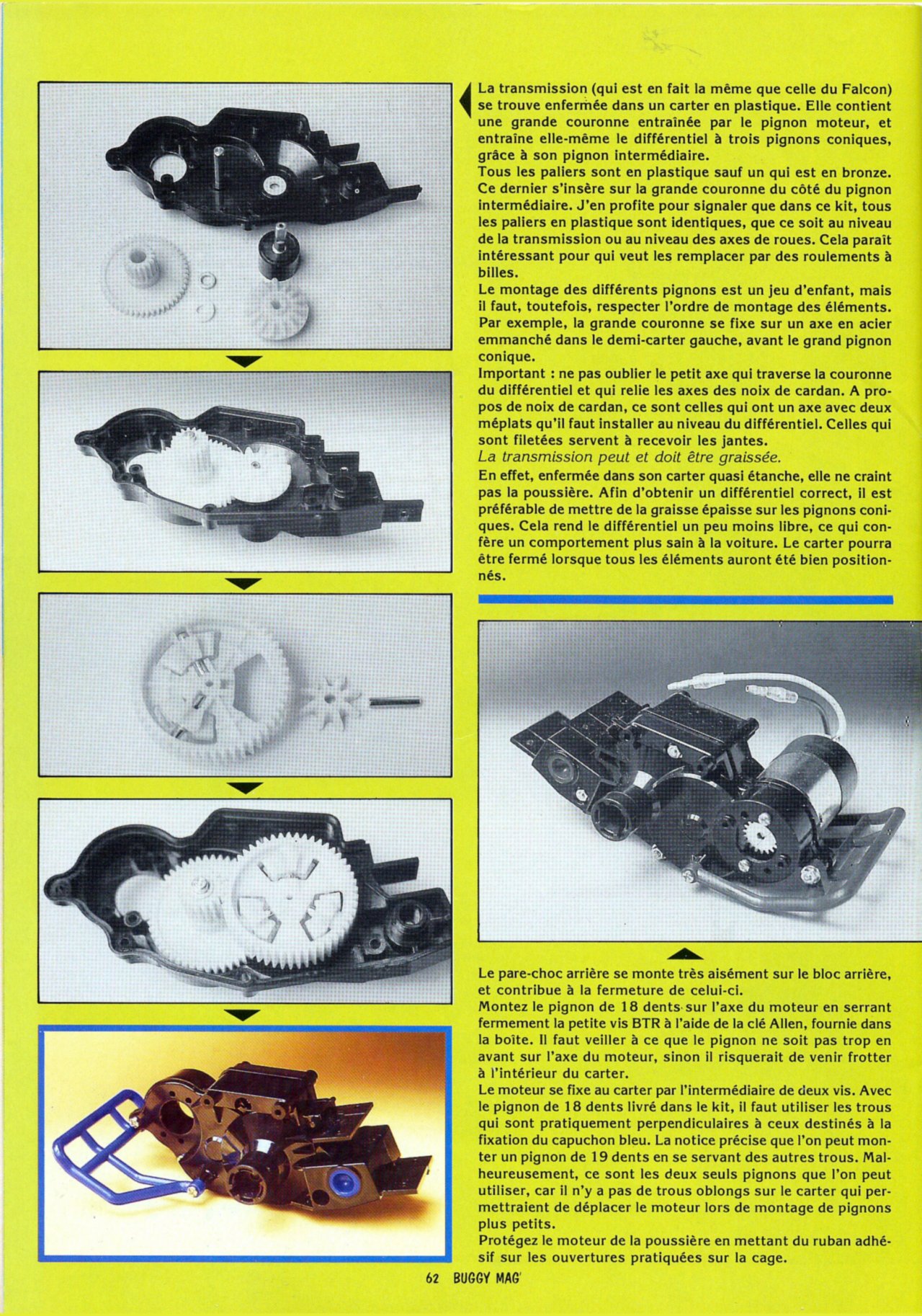 La transmission (qui est en fait la même que celle du Falcon) se trouve enfermée dans un carter en plastique. Elle contient une grande couronne entraînée par le pignon moteur, et entraîne elle-même le différentiel à trois pignons coniques, grâce à son pignon intermédiaire.
Tous les paliers sont en plastique sauf un qui est en bronze. Ce dernier s'insère sur la grande couronne du côté du pignon intermédiaire. J'en profite pour signaler que dans ce kit, tous les paliers en plastique sont identiques, que ce soit au niveau de la transmission ou au niveau des axes de roues. Cela paraît intéressant pour qui veut les remplacer par des roulements à billes.
Le montage des différents pignons est un jeu d'enfant, mais il faut, toutefois, respecter l'ordre de montage des éléments. Par exemple, la grande couronne se fixe sur un axe en acier emmanché dans le demi-carter gauche, avant le grand pignon conique.
Important : ne pas oublier le petit axe qui traverse la couronne du différentiel et qui relie les axes des noix de cardan. A propos de noix de cardan, ce sont celles qui ont un axe avec deux méplats qu'il faut installer au niveau du différentiel. Celles qui sont filetées servent à recevoir les jantes.
La transmission peut et doit être graissée.
En effet, enfermée dans son carter quasi étanche, elle ne craint pas la poussière. Afin d'obtenir un différentiel correct, il est préférable de mettre de la graisse épaisse sur les pignons coniques. Cela rend le différentiel un peu moins libre, ce qui confère un comportement plus sain à la voiture. Le carter pourra être fermé lorsque tous les éléments auront été bien positionnés.

Le pare-choc arrière se monte très aisément sur le bloc arrière, et contribue à la fermeture de celui-ci.
Montez le pignon de 18 dents sur l'axe du moteur en serrant fermement la petite vis BTR à l'aide de la clé Allen, fournie dans la boîte. Il faut veiller à ce que le pignon ne soit pas trop en avant sur l'axe du moteur, sinon il risquerait de venir frotter à l'intérieur du carter.
Le moteur se fixe au carter par l'intermédiaire de deux vis. Avec le pignon de 18 dents livré dans le kit, il faut utiliser les trous qui sont pratiquement perpendiculaires à ceux destinés à la fixation du capuchon bleu. La notice précise que l'on peut monter un pignon de 19 dents en se servant des autres trous. Malheureusement, ce sont les deux seuls pignons que l'on peut utiliser, car il n'y a pas de trous oblongs sur le carter qui permettraient de déplacer le moteur lors de montage de pignons plus petits.
Protégez le moteur de la poussière en mettant du ruban adhésif sur les ouvertures pratiquées sur la cage.

62 BUGGY MAG'